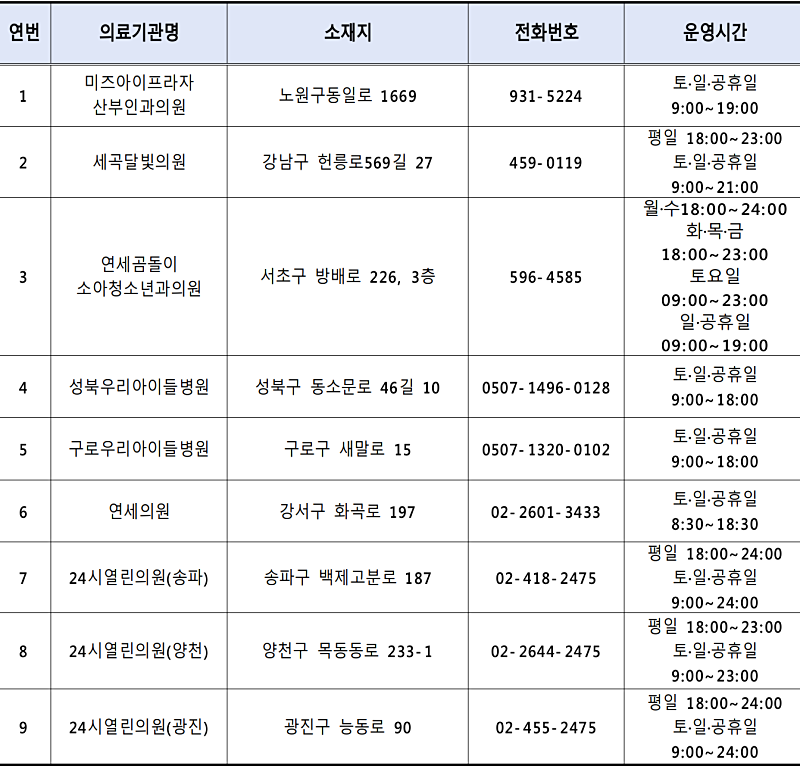 | 연번 | 의료기관명 | 소재지 | 전화번호 | 운영시간 |
|---|---|---|---|---|
| 1 | 미즈아이프라자 산부인과의원 | 노원구동일로 1669 | 931-5224 | 토·일·공휴일 9:00~19:00 |
| 2 | 세곡달빛의원 | 강남구 헌릉로569길 27 | 459-0119 | 평일 18:00~23:00 토·일·공휴일 9:00~21:00 |
| 3 | 연세곰돌이 소아청소년과의원 | 서초구 방배로 226, 3층 | 596-4585 | 월·수18:00~24:00 화·목·금 18:00~23:00 토요일 09:00~23:00 일·공휴일 09:00~19:00 |
| 4 | 성북우리아이들병원 | 성북구 동소문로 46길 10 | 0507-1496-0128 | 토·일·공휴일 9:00~18:00 |
| 5 | 구로우리아이들병원 | 구로구 새말로 15 | 0507-1320-0102 | 토·일·공휴일 9:00~18:00 |
| 6 | 연세의원 | 강서구 화곡로 197 | 02-2601-3433 | 토·일·공휴일 8:30~18:30 |
| 7 | 24시열린의원(송파) | 송파구 백제고분로 187 | 02-418-2475 | 평일 18:00~24:00 토·일·공휴일 9:00~24:00 |
| 8 | 24시열린의원(양천) | 양천구 목동동로 233-1 | 02-2644-2475 | 평일 18:00~23:00 토·일·공휴일 9:00~23:00 |
| 9 | 24시열린의원(광진) | 광진구 능동로 90 | 02-455-2475 | 평일 18:00~24:00 토·일·공휴일 9:00~24:00 |